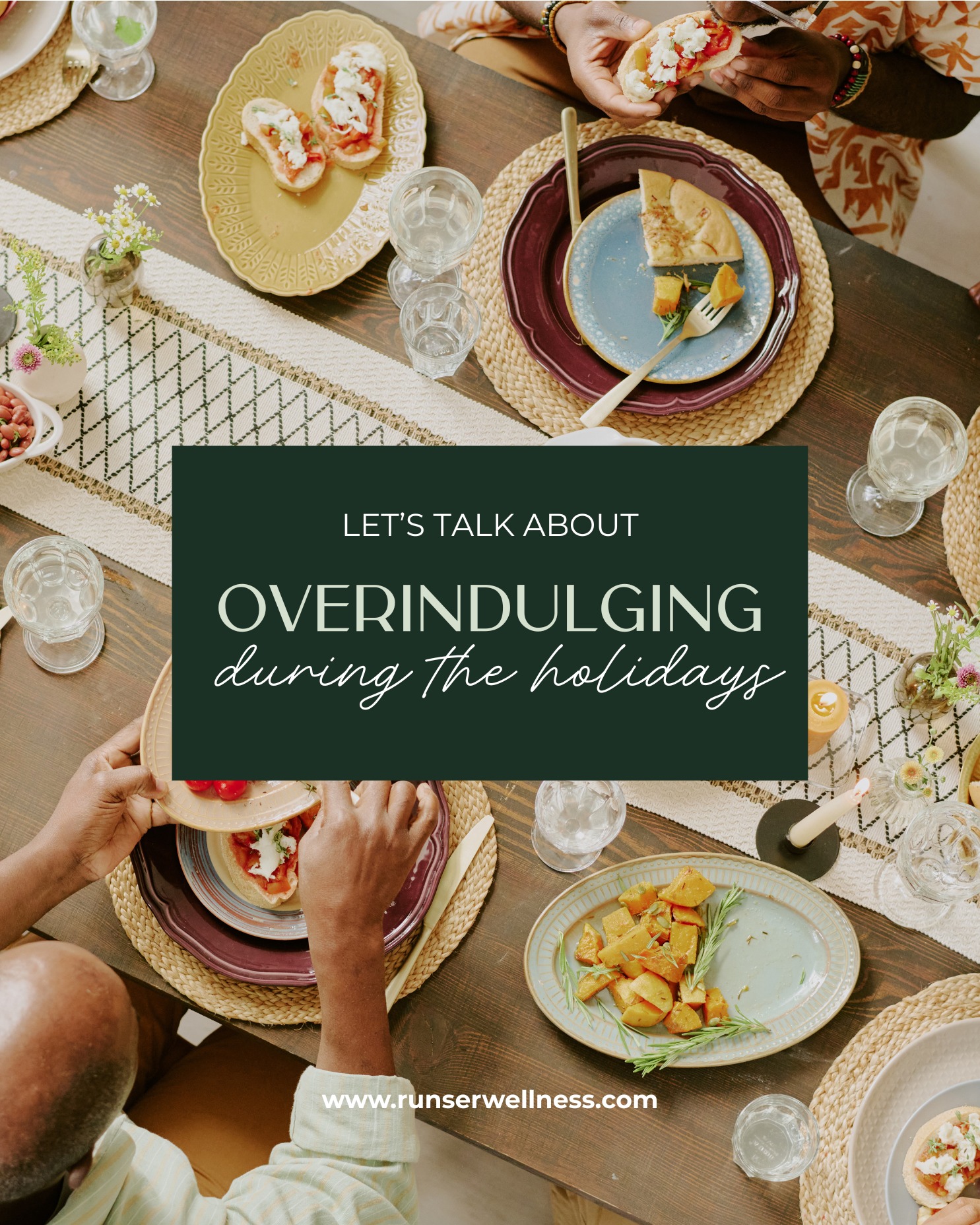 LET'S TALK ABOUT

OVERINDULGING
during the holidays

www.runserwellness.com